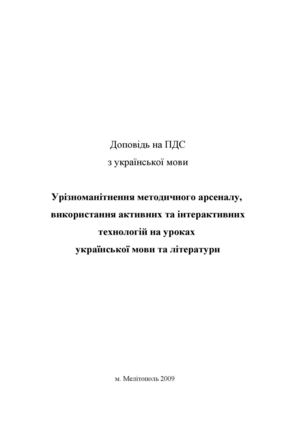 Доповідь на ПДС
з української мови

Урізноманітнення методичного арсеналу, використання активних та інтерактивних технологій на уроках української мови та літератури

м. Мелітополь 2009